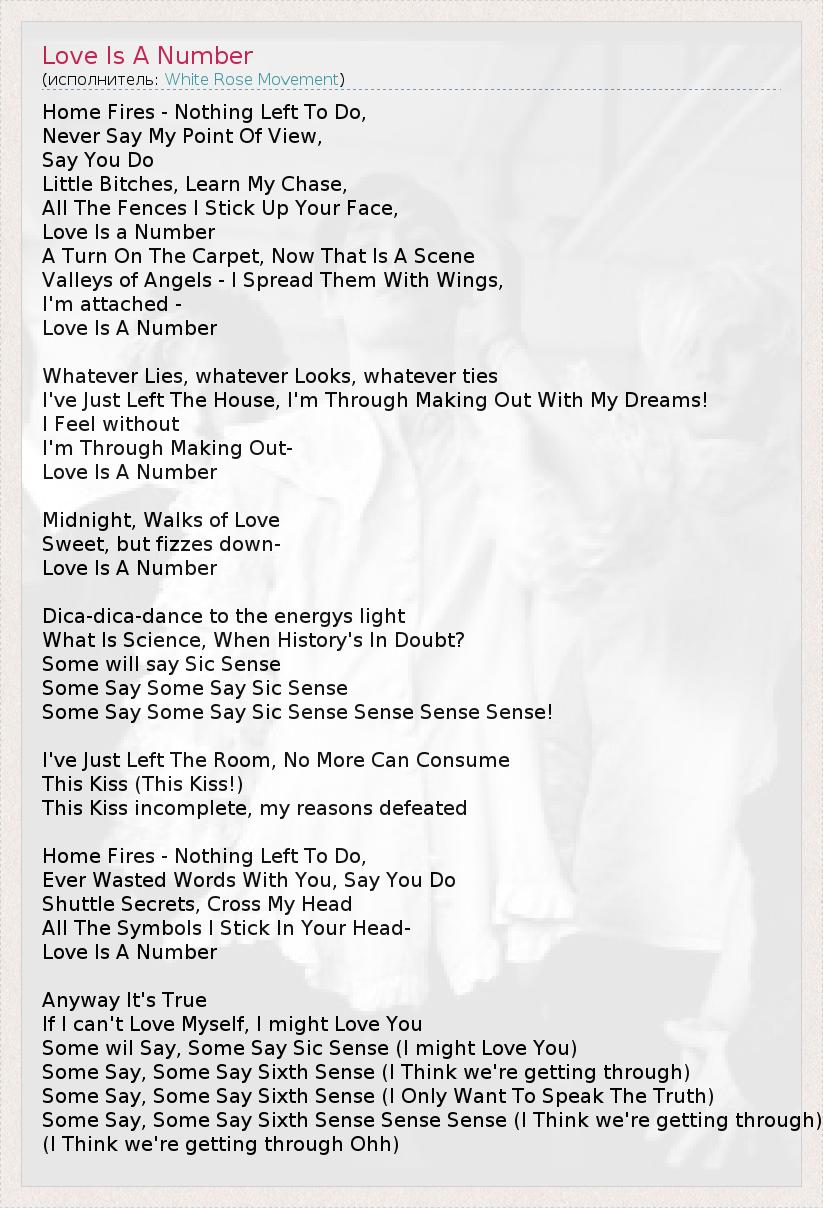 Love Is A Number
(исполнитель: White Rose Movement)

Home Fires - Nothing Left To Do,
Never Say My Point Of View,
Say You Do
Little Bitches, Learn My Chase,
All The Fences I Stick Up Your Face,
Love Is a Number
A Turn On The Carpet, Now That Is A Scene
Valleys of Angels - I Spread Them With Wings,
I'm attached -
Love Is A Number

Whatever Lies, whatever Looks, whatever ties
I've Just Left The House, I'm Through Making Out With My Dreams!
I Feel without
I'm Through Making Out-
Love Is A Number

Midnight, Walks of Love
Sweet, but fizzes down-
Love Is A Number

Dica-dica-dance to the energys light
What Is Science, When History's In Doubt?
Some will say Sic Sense
Some Say Some Say Sic Sense
Some Say Some Say Sic Sense Sense Sense Sense!

I've Just Left The Room, No More Can Consume
This Kiss (This Kiss!)
This Kiss incomplete, my reasons defeated

Home Fires - Nothing Left To Do,
Ever Wasted Words With You, Say You Do
Shuttle Secrets, Cross My Head
All The Symbols I Stick In Your Head-
Love Is A Number

Anyway It's True
If I can't Love Myself, I might Love You
Some wil Say, Some Say Sic Sense (I might Love You)
Some Say, Some Say Sixth Sense (I Think we're getting through)
Some Say, Some Say Sixth Sense (I Only Want To Speak The Truth)
Some Say, Some Say Sixth Sense Sense Sense (I Think we're getting through)
(I Think we're getting through Ohh)